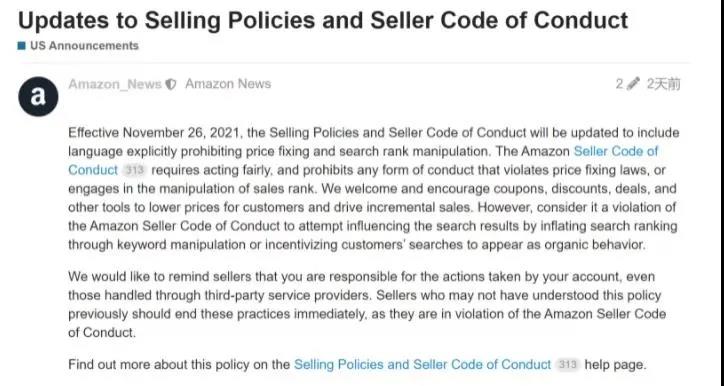 Updates to Selling Policies and Seller Code of Conduct

US Announcements

a

Amazon_News Amazon News

2 2天前

Effective November 26, 2021, the Selling Policies and Seller Code of Conduct will be updated to include language explicitly prohibiting price fixing and search rank manipulation. The Amazon Seller Code of Conduct 313 requires acting fairly, and prohibits any form of conduct that violates price fixing laws, or engages in the manipulation of sales rank. We welcome and encourage coupons, discounts, deals, and other tools to lower prices for customers and drive incremental sales. However, consider it a violation of the Amazon Seller Code of Conduct to attempt influencing the search results by inflating search ranking through keyword manipulation or incentivizing customers' searches to appear as organic behavior.

We would like to remind sellers that you are responsible for the actions taken by your account, even those handled through third-party service providers. Sellers who may not have understood this policy previously should end these practices immediately, as they are in violation of the Amazon Seller Code of Conduct.

Find out more about this policy on the Selling Policies and Seller Code of Conduct 313 help page.